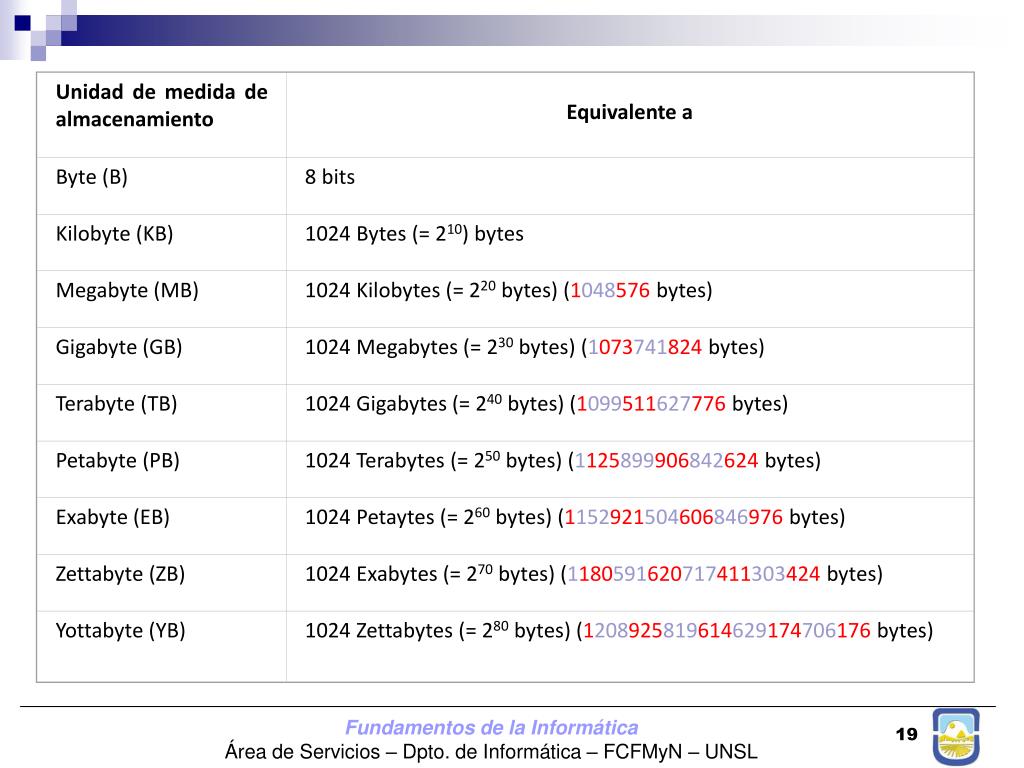 | Unidad de medida de almacenamiento | Equivalente a |
|---|---|
| Byte (B) | 8 bits |
| Kilobyte (KB) | 1024 Bytes (= $2^{10}$) bytes |
| Megabyte (MB) | 1024 Kilobytes (= $2^{20}$ bytes) (1048576 bytes) |
| Gigabyte (GB) | 1024 Megabytes (= $2^{30}$ bytes) (1073741824 bytes) |
| Terabyte (TB) | 1024 Gigabytes (= $2^{40}$ bytes) (1099511627776 bytes) |
| Petabyte (PB) | 1024 Terabytes (= $2^{50}$ bytes) (1125899906842624 bytes) |
| Exabyte (EB) | 1024 Petaytes (= $2^{60}$ bytes) (1152921504606846976 bytes) |
| Zettabyte (ZB) | 1024 Exabytes (= $2^{70}$ bytes) (1180591620717411303424 bytes) |
| Yottabyte (YB) | 1024 Zettabytes (= $2^{80}$ bytes) (1208925819614629174706176 bytes) |

Fundamentos de la Informática
Área de Servicios – Dpto. de Informática – FCFMyN – UNSL
19